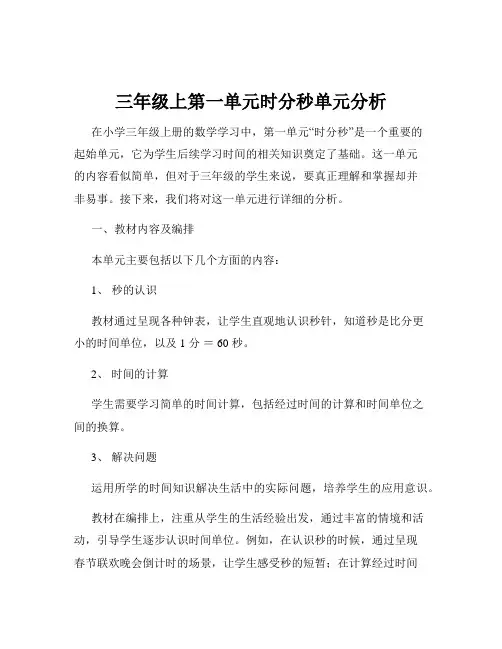 三年级上第一单元时分秒单元分析

在小学三年级上册的数学学习中，第一单元“时分秒”是一个重要的起始单元，它为学生后续学习时间的相关知识奠定了基础。这一单元的内容看似简单，但对于三年级的学生来说，要真正理解和掌握却并非易事。接下来，我们将对这一单元进行详细的分析。

一、教材内容及编排

本单元主要包括以下几个方面的内容：

1、 秒的认识

教材通过呈现各种钟表，让学生直观地认识秒针，知道秒是比分更小的时间单位，以及 1 分 ＝ 60 秒。

2、 时间的计算

学生需要学习简单的时间计算，包括经过时间的计算和时间单位之间的换算。

3、 解决问题

运用所学的时间知识解决生活中的实际问题，培养学生的应用意识。

教材在编排上，注重从学生的生活经验出发，通过丰富的情境和活动，引导学生逐步认识时间单位。例如，在认识秒的时候，通过呈现春节联欢晚会倒计时的场景，让学生感受秒的短暂；在计算经过时间